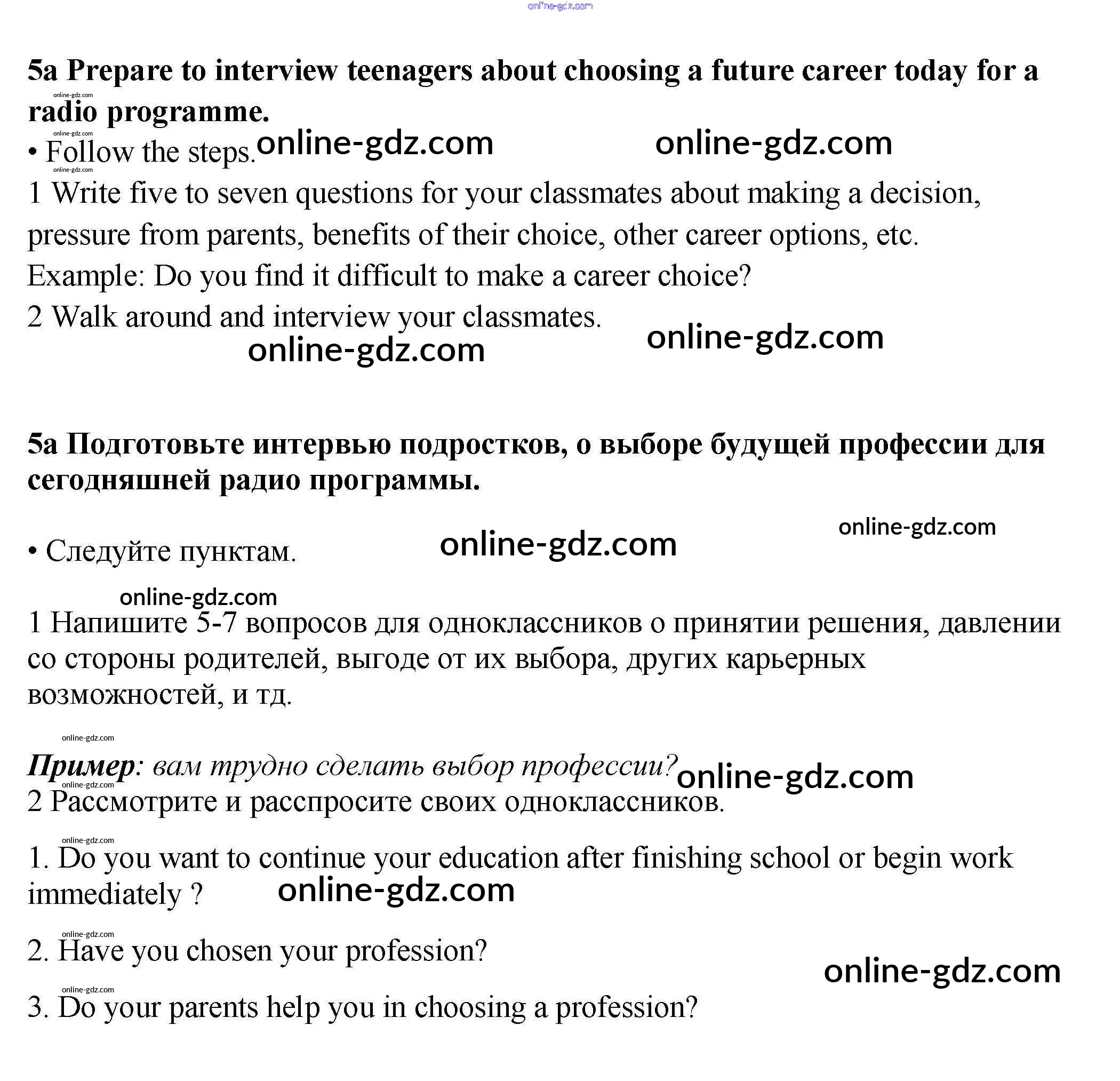 online-gdz.com

5a Prepare to interview teenagers about choosing a future career today for a radio programme.

online-gdz.com

online-gdz.com

• Follow the steps. online-gdz.com online-gdz.com

online-gdz.com

1 Write five to seven questions for your classmates about making a decision, pressure from parents, benefits of their choice, other career options, etc.

Example: Do you find it difficult to make a career choice?

2 Walk around and interview your classmates. online-gdz.com

online-gdz.com

5a Подготовьте интервью подростков, о выборе будущей профессии для сегодняшней радио программы.

online-gdz.com

• Следуйте пунктам. online-gdz.com

online-gdz.com

1 Напишите 5-7 вопросов для одноклассников о принятии решения, давлении со стороны родителей, выгоде от их выбора, других карьерных возможностей, и тд.

online-gdz.com

Пример: вам трудно сделать выбор профессии? online-gdz.com

online-gdz.com

2 Рассмотрите и расспросите своих одноклассников.

online-gdz.com

1. Do you want to continue your education after finishing school or begin work immediately ? online-gdz.com

online-gdz.com

2. Have you chosen your profession?

online-gdz.com

online-gdz.com

3. Do your parents help you in choosing a profession?